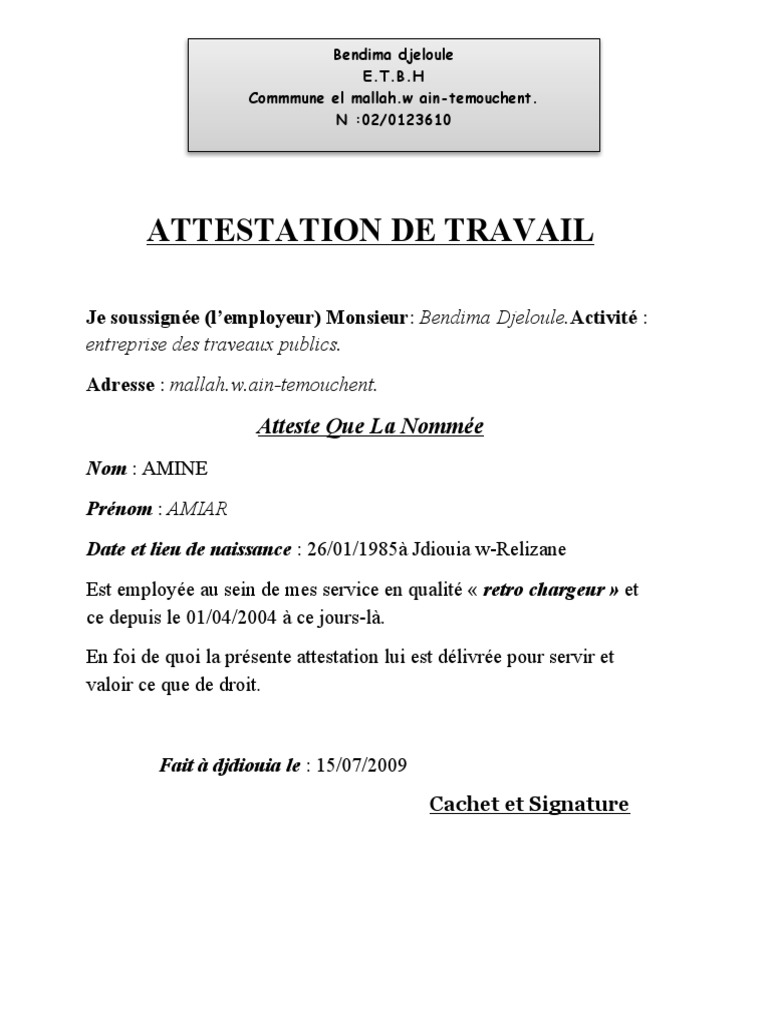 Bendima djeloule
E.T.B.H
Commmune el mallah.w ain-temouchent.
N :02/0123610

ATTESTATION DE TRAVAIL

Je soussignée (l'employeur) Monsieur: Bendima Djeloule.Activité : entreprise des traveaux publics.

Adresse : mallah.w.ain-temouchent.

Atteste Que La Nommée

Nom : AMINE

Prénom : AMIAR

Date et lieu de naissance : 26/01/1985à Jdiouia w-Relizane

Est employée au sein de mes service en qualité « retro chargeur » et ce depuis le 01/04/2004 à ce jours-là.

En foi de quoi la présente attestation lui est délivrée pour servir et valoir ce que de droit.

Fait à djdiouia le : 15/07/2009

Cachet et Signature